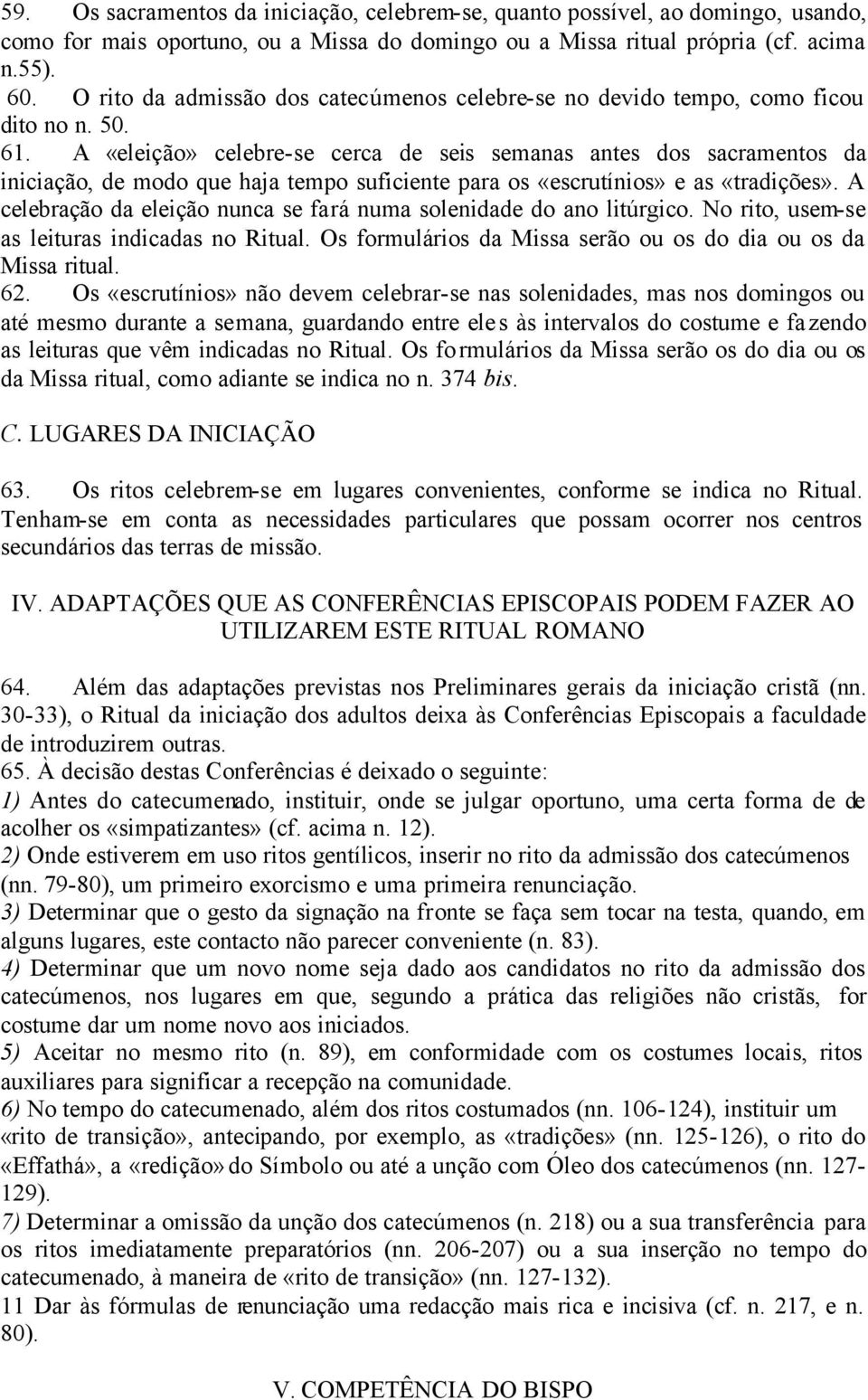 59. Os sacramentos da iniciação, celebrem-se, quanto possível, ao domingo, usando, como for mais oportuno, ou a Missa do domingo ou a Missa ritual própria (cf. acima n.55).
60. O rito da admissão dos catecúmenos celebre-se no devido tempo, como ficou dito no n. 50.
61. A «eleição» celebre-se cerca de seis semanas antes dos sacramentos da iniciação, de modo que haja tempo suficiente para os «escrutínios» e as «tradições». A celebração da eleição nunca se fará numa solenidade do ano litúrgico. No rito, usem-se as leituras indicadas no Ritual. Os formulários da Missa serão ou os do dia ou os da Missa ritual.
62. Os «escrutínios» não devem celebrar-se nas solenidades, mas nos domingos ou até mesmo durante a semana, guardando entre eles às intervalos do costume e fazendo as leituras que vêm indicadas no Ritual. Os formulários da Missa serão os do dia ou os da Missa ritual, como adiante se indica no n. 374 bis.

C. LUGARES DA INICIAÇÃO

63. Os ritos celebrem-se em lugares convenientes, conforme se indica no Ritual. Tenham-se em conta as necessidades particulares que possam ocorrer nos centros secundários das terras de missão.

IV. ADAPTAÇÕES QUE AS CONFERÊNCIAS EPISCOPAIS PODEM FAZER AO UTILIZAREM ESTE RITUAL ROMANO

64. Além das adaptações previstas nos Preliminares gerais da iniciação cristã (nn. 30-33), o Ritual da iniciação dos adultos deixa às Conferências Episcopais a faculdade de introduzirem outras.
65. À decisão destas Conferências é deixado o seguinte:
1) Antes do catecumenado, instituir, onde se julgar oportuno, uma certa forma de de acolher os «simpatizantes» (cf. acima n. 12).
2) Onde estiverem em uso ritos gentílicos, inserir no rito da admissão dos catecúmenos (nn. 79-80), um primeiro exorcismo e uma primeira renunciação.
3) Determinar que o gesto da signação na fronte se faça sem tocar na testa, quando, em alguns lugares, este contacto não parecer conveniente (n. 83).
4) Determinar que um novo nome seja dado aos candidatos no rito da admissão dos catecúmenos, nos lugares em que, segundo a prática das religiões não cristãs, for costume dar um nome novo aos iniciados.
5) Aceitar no mesmo rito (n. 89), em conformidade com os costumes locais, ritos auxiliares para significar a recepção na comunidade.
6) No tempo do catecumenado, além dos ritos costumados (nn. 106-124), instituir um «rito de transição», antecipando, por exemplo, as «tradições» (nn. 125-126), o rito do «Effathá», a «redição» do Símbolo ou até a unção com Óleo dos catecúmenos (nn. 127-129).
7) Determinar a omissão da unção dos catecúmenos (n. 218) ou a sua transferência para os ritos imediatamente preparatórios (nn. 206-207) ou a sua inserção no tempo do catecumenado, à maneira de «rito de transição» (nn. 127-132).
11 Dar às fórmulas de renunciação uma redacção mais rica e incisiva (cf. n. 217, e n. 80).

V. COMPETÊNCIA DO BISPO